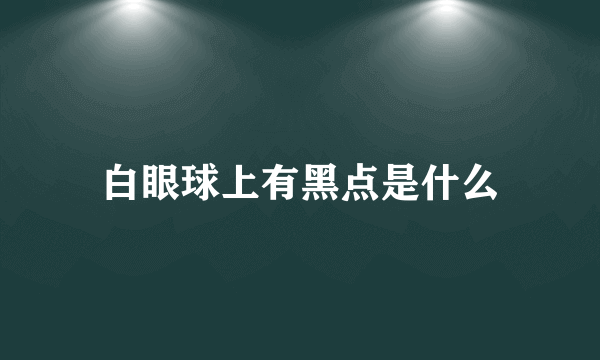 白眼球上有黑点是什么